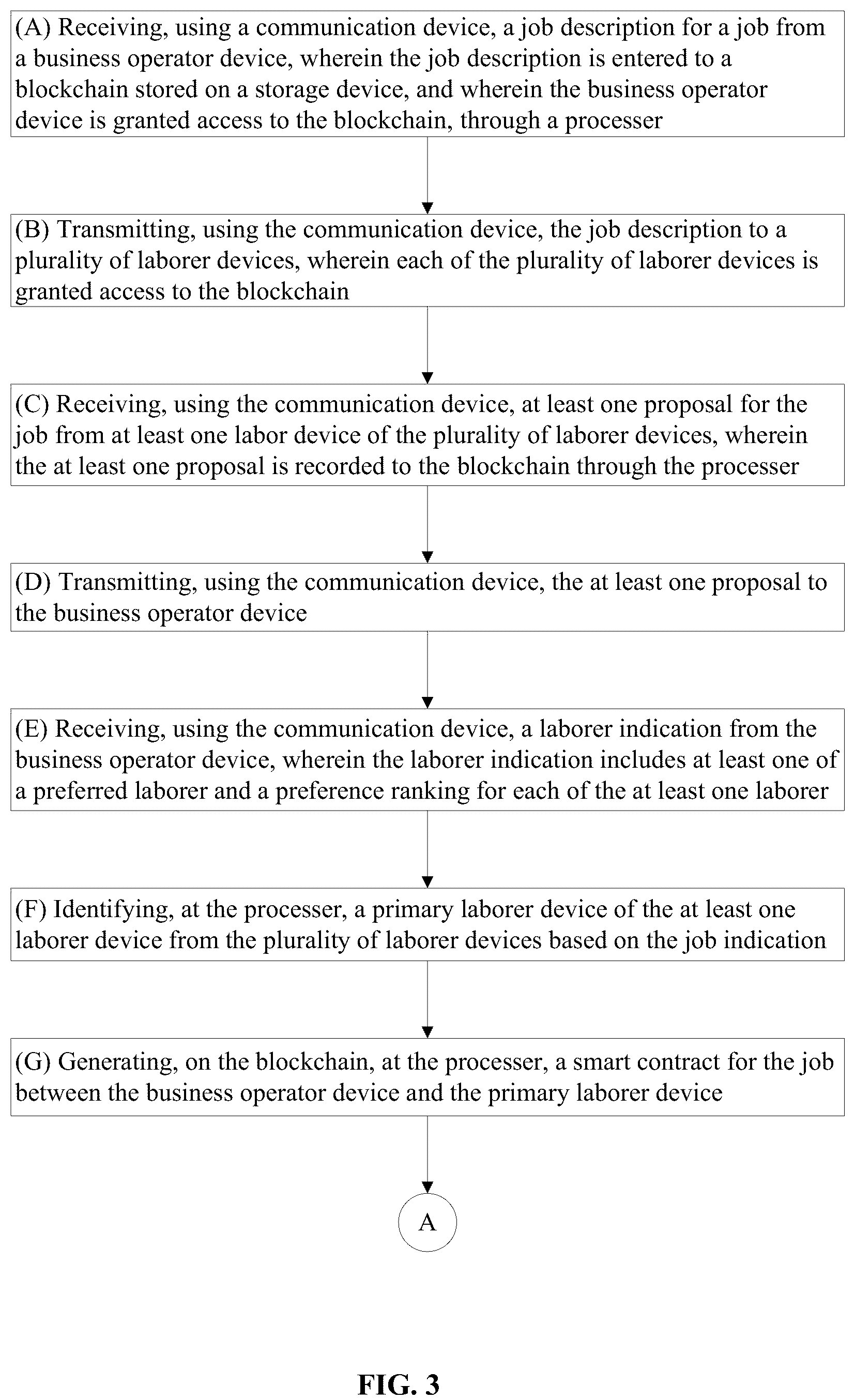 (A) Receiving, using a communication device, a job description for a job from a business operator device, wherein the job description is entered to a blockchain stored on a storage device, and wherein the business operator device is granted access to the blockchain, through a processer

(B) Transmitting, using the communication device, the job description to a plurality of laborer devices, wherein each of the plurality of laborer devices is granted access to the blockchain

(C) Receiving, using the communication device, at least one proposal for the job from at least one labor device of the plurality of laborer devices, wherein the at least one proposal is recorded to the blockchain through the processer

(D) Transmitting, using the communication device, the at least one proposal to the business operator device

(E) Receiving, using the communication device, a laborer indication from the business operator device, wherein the laborer indication includes at least one of a preferred laborer and a preference ranking for each of the at least one laborer

(F) Identifying, at the processer, a primary laborer device of the at least one laborer device from the plurality of laborer devices based on the job indication

(G) Generating, on the blockchain, at the processer, a smart contract for the job between the business operator device and the primary laborer device

A

FIG. 3